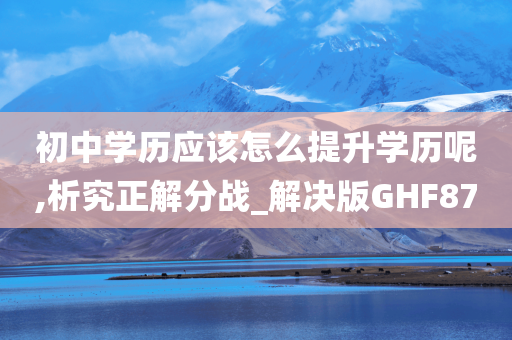 初中学历应该怎么提升学历呢,析究正解分战_解决版GHF87